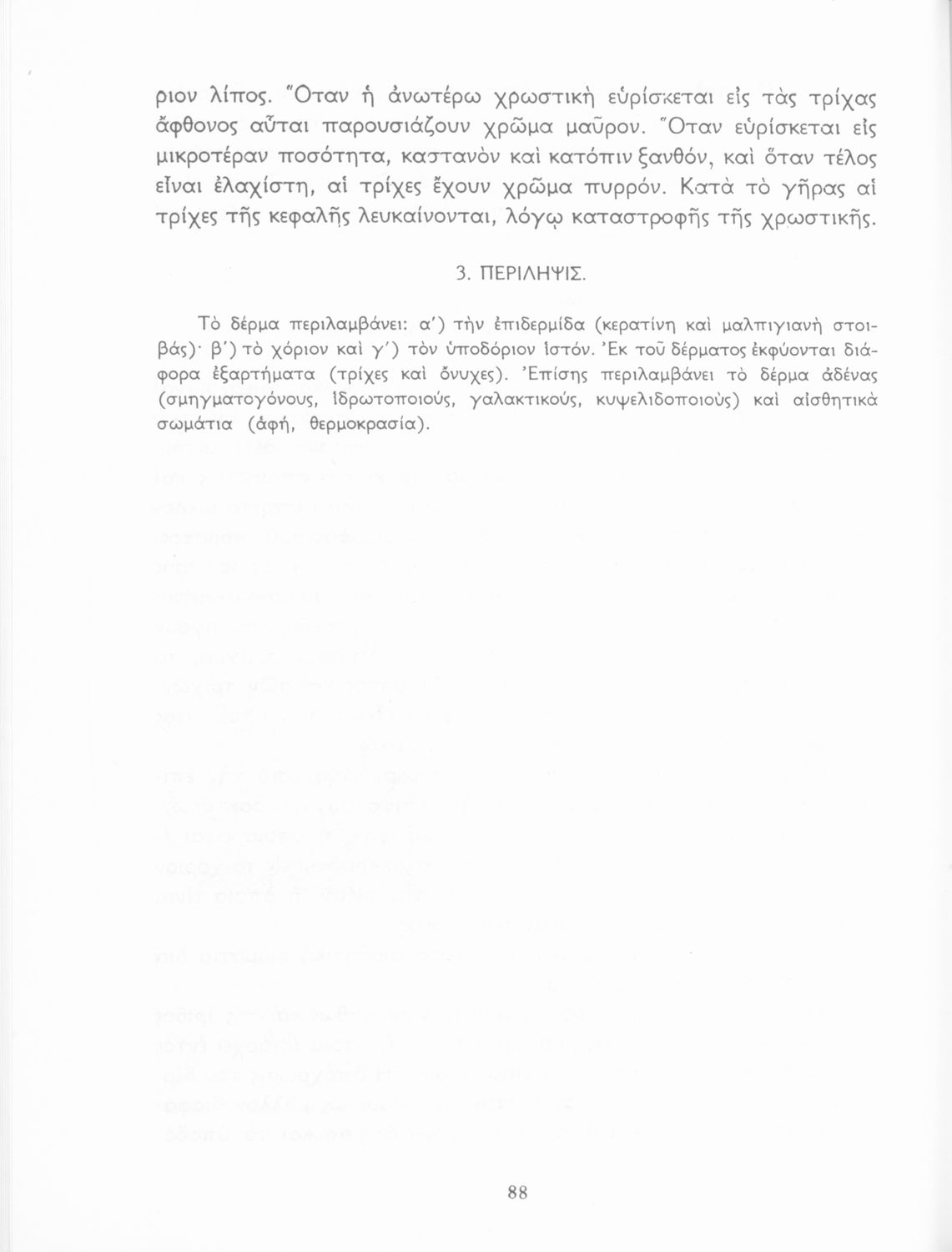 ριον λίπος. Ὅταν ἡ ἀνωτέρω χρωστικὴ εὑρίσκεται εἰς τὰς τρίχας ἄφθονος αὗται παρουσιάζουν χρῶμα μαῦρον. Ὅταν εὑρίσκεται εἰς μικροτέραν ποσότητα, καστανὸν καὶ κατόπιν ξανθόν, καὶ ὅταν τέλος εἶναι ἐλαχίστη, αἱ τρίχες ἔχουν χρῶμα πυρρόν. Κατὰ τὸ γῆρας αἱ τρίχες τῆς κεφαλῆς λευκαίνονται, λόγῳ καταστροφῆς τῆς χρωστικῆς.

3. ΠΕΡΙΛΗΨΙΣ.

Τὸ δέρμα περιλαμβάνει: α΄) τὴν ἐπιδερμίδα (κερατίνη καὶ μαλπιγιανὴ στοιβάς)· β΄) τὸ χόριον καὶ γ΄) τὸν ὑποδόριον ἱστόν. Ἐκ τοῦ δέρματος ἐκφύονται διάφορα ἐξαρτήματα (τρίχες καὶ ὄνυχες). Ἐπίσης περιλαμβάνει τὸ δέρμα ἀδένας (σμηγματογόνους, ἱδρωτοποιούς, γαλακτικούς, κυψελιδοποιοὺς) καὶ αἰσθητικὰ σωμάτια (ἁφή, θερμοκρασία).

88